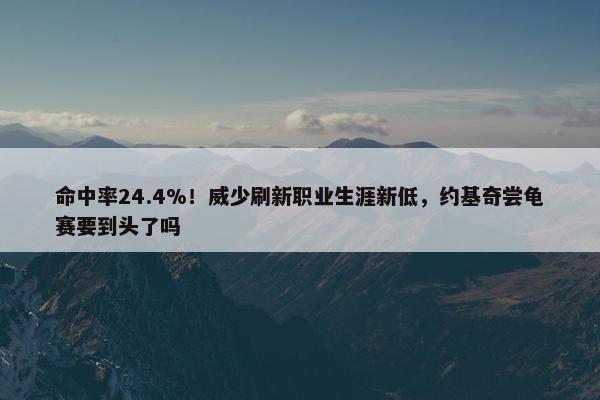 命中率24.4%！威少刷新职业生涯新低，约基奇尝龟赛要到头了吗